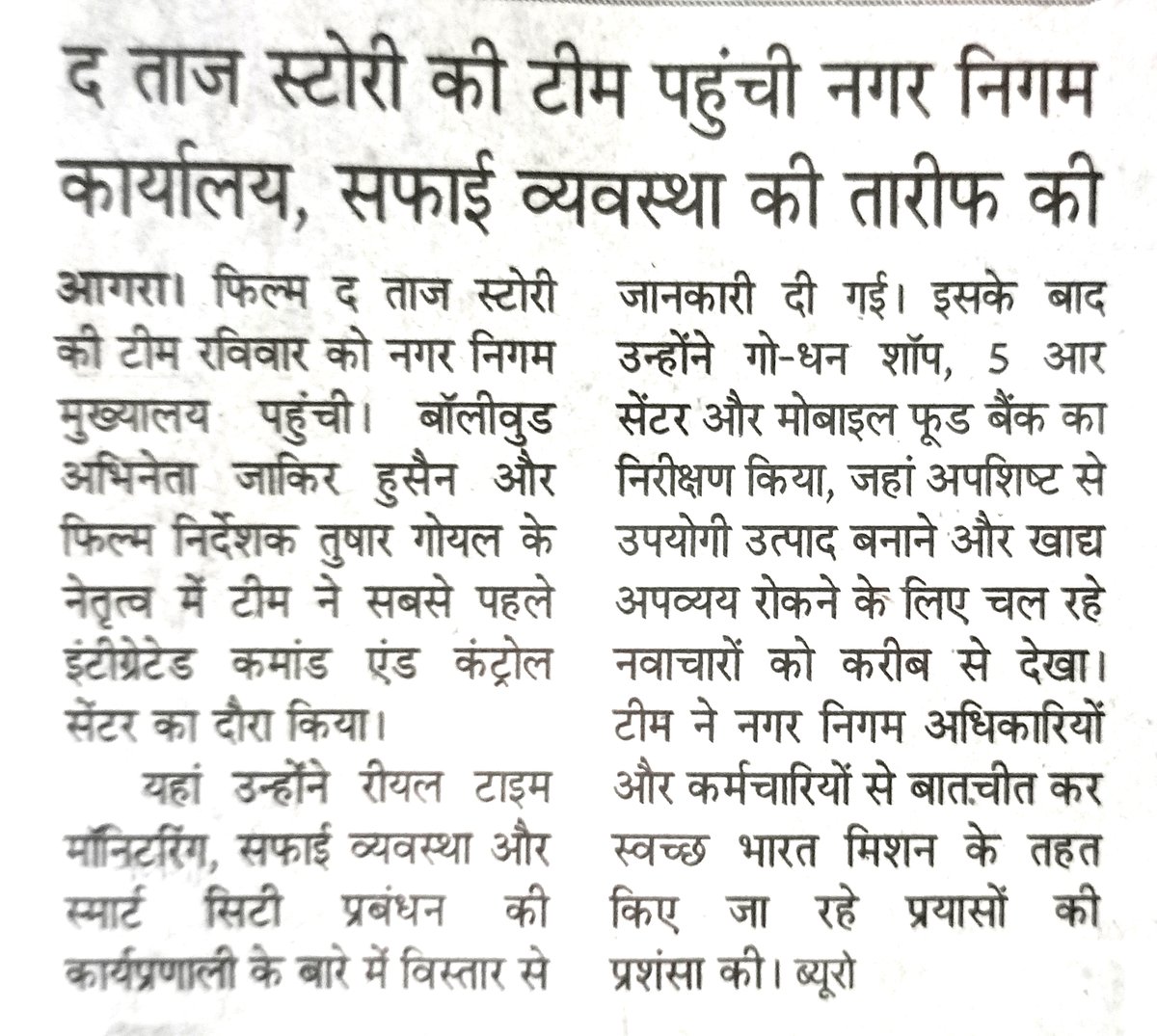 द ताज स्टोरी की टीम पहुंची नगर निगम कार्यालय, सफाई व्यवस्था की तारीफ की

आगरा। फिल्म द ताज स्टोरी की टीम रविवार को नगर निगम मुख्यालय पहुंची। बॉलीवुड अभिनेता जाकिर हुसैन और फिल्म निर्देशक तुषार गोयल के नेतृत्व में टीम ने सबसे पहले इंटीग्रेटेड कमांड एंड कंट्रोल सेंटर का दौरा किया।

यहां उन्होंने रीयल टाइम मॉनिटरिंग, सफाई व्यवस्था और स्मार्ट सिटी प्रबंधन की कार्यप्रणाली के बारे में विस्तार से जानकारी दी गई। इसके बाद उन्होंने गो-धन शॉप, 5 आर सेंटर और मोबाइल फूड बैंक का निरीक्षण किया, जहां अपशिष्ट से उपयोगी उत्पाद बनाने और खाद्य अपव्यय रोकने के लिए चल रहे नवाचारों को करीब से देखा। टीम ने नगर निगम अधिकारियों और कर्मचारियों से बातचीत कर स्वच्छ भारत मिशन के तहत किए जा रहे प्रयासों की प्रशंसा की। ब्यूरो